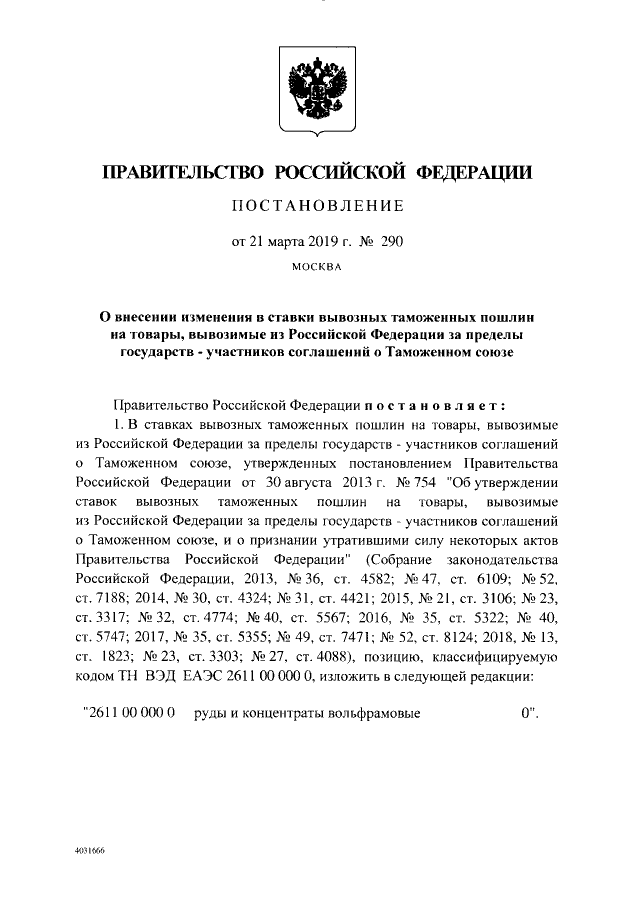 ПРАВИТЕЛЬСТВО РОССИЙСКОЙ ФЕДЕРАЦИИ

ПОСТАНОВЛЕНИЕ

от 21 марта 2019 г. № 290

МОСКВА

О внесении изменения в ставки вывозных таможенных пошлин на товары, вывозимые из Российской Федерации за пределы государств - участников соглашений о Таможенном союзе

Правительство Российской Федерации постановляет:

1. В ставках вывозных таможенных пошлин на товары, вывозимые из Российской Федерации за пределы государств - участников соглашений о Таможенном союзе, утвержденных постановлением Правительства Российской Федерации от 30 августа 2013 г. № 754 "Об утверждении ставок вывозных таможенных пошлин на товары, вывозимые из Российской Федерации за пределы государств - участников соглашений о Таможенном союзе, и о признании утратившими силу некоторых актов Правительства Российской Федерации" (Собрание законодательства Российской Федерации, 2013, № 36, ст. 4582; № 47, ст. 6109; № 52, ст. 7188; 2014, № 30, ст. 4324; № 31, ст. 4421; 2015, № 21, ст. 3106; № 23, ст. 3317; № 32, ст. 4774; № 40, ст. 5567; 2016, № 35, ст. 5322; № 40, ст. 5747; 2017, № 35, ст. 5355; № 49, ст. 7471; № 52, ст. 8124; 2018, № 13, ст. 1823; № 23, ст. 3303; № 27, ст. 4088), позицию, классифицируемую кодом ТН ВЭД ЕАЭС 2611 00 000 0, изложить в следующей редакции:

"2611 00 000 0 руды и концентраты вольфрамовые 0".

4031666